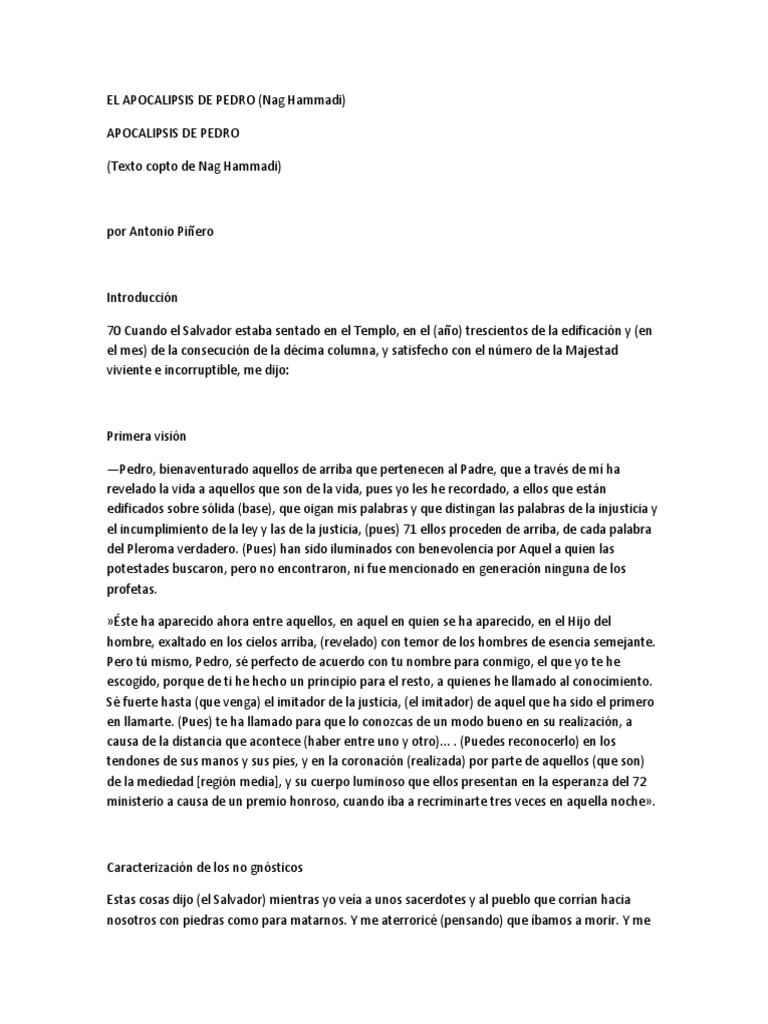 EL APOCALIPSIS DE PEDRO (Nag Hammadi)

APOCALIPSIS DE PEDRO

(Texto copto de Nag Hammadi)

por Antonio Piñero

Introducción

70 Cuando el Salvador estaba sentado en el Templo, en el (año) trescientos de la edificación y (en el mes) de la consecución de la décima columna, y satisfecho con el número de la Majestad viviente e incorruptible, me dijo:

Primera visión

—Pedro, bienaventurado aquellos de arriba que pertenecen al Padre, que a través de mí ha revelado la vida a aquellos que son de la vida, pues yo les he recordado, a ellos que están edificados sobre sólida (base), que oigan mis palabras y que distingan las palabras de la injusticia y el incumplimiento de la ley y las de la justicia, (pues) 71 ellos proceden de arriba, de cada palabra del Pleroma verdadero. (Pues) han sido iluminados con benevolencia por Aquel a quien las potestades buscaron, pero no encontraron, ni fue mencionado en generación ninguna de los profetas.

»Éste ha aparecido ahora entre aquellos, en aquel en quien se ha aparecido, en el Hijo del hombre, exaltado en los cielos arriba, (revelado) con temor de los hombres de esencia semejante. Pero tú mismo, Pedro, sé perfecto de acuerdo con tu nombre para conmigo, el que yo te he escogido, porque de ti he hecho un principio para el resto, a quienes he llamado al conocimiento. Sé fuerte hasta (que venga) el imitador de la justicia, (el imitador) de aquel que ha sido el primero en llamarte. (Pues) te ha llamado para que lo conozcas de un modo bueno en su realización, a causa de la distancia que acontece (haber entre uno y otro)... . (Puedes reconocerlo) en los tendones de sus manos y sus pies, y en la coronación (realizada) por parte de aquellos (que son) de la mediedad [región media], y su cuerpo luminoso que ellos presentan en la esperanza del 72 ministerio a causa de un premio honroso, cuando iba a recriminarte tres veces en aquella noche».

Caracterización de los no gnósticos

Estas cosas dijo (el Salvador) mientras yo veía a unos sacerdotes y al pueblo que corrían hacia nosotros con piedras como para matarnos. Y me aterroricé (pensando) que íbamos a morir. Y me